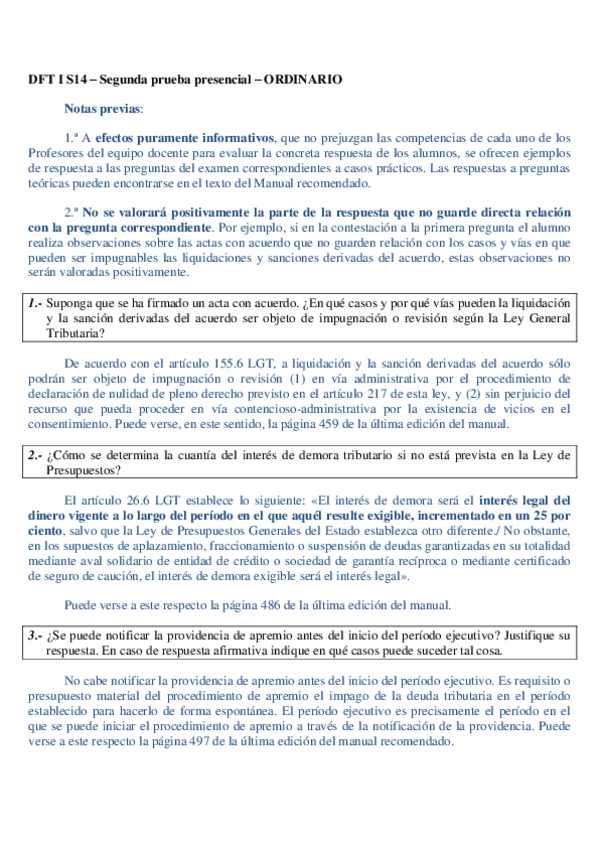 DFT I S14 – Segunda prueba presencial – ORDINARIO

Notas previas:

1.ª A efectos puramente informativos, que no prejuzgan las competencias de cada uno de los Profesores del equipo docente para evaluar la concreta respuesta de los alumnos, se ofrecen ejemplos de respuesta a las preguntas del examen correspondientes a casos prácticos. Las respuestas a preguntas teóricas pueden encontrarse en el texto del Manual recomendado.

2.ª No se valorará positivamente la parte de la respuesta que no guarde directa relación con la pregunta correspondiente. Por ejemplo, si en la contestación a la primera pregunta el alumno realiza observaciones sobre las actas con acuerdo que no guarden relación con los casos y vías en que pueden ser impugnables las liquidaciones y sanciones derivadas del acuerdo, estas observaciones no serán valoradas positivamente.

1.- Suponga que se ha firmado un acta con acuerdo. ¿En qué casos y por qué vías pueden la liquidación y la sanción derivadas del acuerdo ser objeto de impugnación o revisión según la Ley General Tributaria?

De acuerdo con el artículo 155.6 LGT, a liquidación y la sanción derivadas del acuerdo sólo podrán ser objeto de impugnación o revisión (1) en vía administrativa por el procedimiento de declaración de nulidad de pleno derecho previsto en el artículo 217 de esta ley, y (2) sin perjuicio del recurso que pueda proceder en vía contencioso-administrativa por la existencia de vicios en el consentimiento. Puede verse, en este sentido, la página 459 de la última edición del manual.

2.- ¿Cómo se determina la cuantía del interés de demora tributario si no está prevista en la Ley de Presupuestos?

El artículo 26.6 LGT establece lo siguiente: «El interés de demora será el interés legal del dinero vigente a lo largo del período en el que aquél resulte exigible, incrementado en un 25 por ciento, salvo que la Ley de Presupuestos Generales del Estado establezca otro diferente./ No obstante, en los supuestos de aplazamiento, fraccionamiento o suspensión de deudas garantizadas en su totalidad mediante aval solidario de entidad de crédito o sociedad de garantía recíproca o mediante certificado de seguro de caución, el interés de demora exigible será el interés legal».

Puede verse a este respecto la página 486 de la última edición del manual.

3.- ¿Se puede notificar la providencia de apremio antes del inicio del período ejecutivo? Justifique su respuesta. En caso de respuesta afirmativa indique en qué casos puede suceder tal cosa.

No cabe notificar la providencia de apremio antes del inicio del período ejecutivo. Es requisito o presupuesto material del procedimiento de apremio el impago de la deuda tributaria en el período establecido para hacerlo de forma espontánea. El período ejecutivo es precisamente el período en el que se puede iniciar el procedimiento de apremio a través de la notificación de la providencia. Puede verse a este respecto la página 497 de la última edición del manual recomendado.